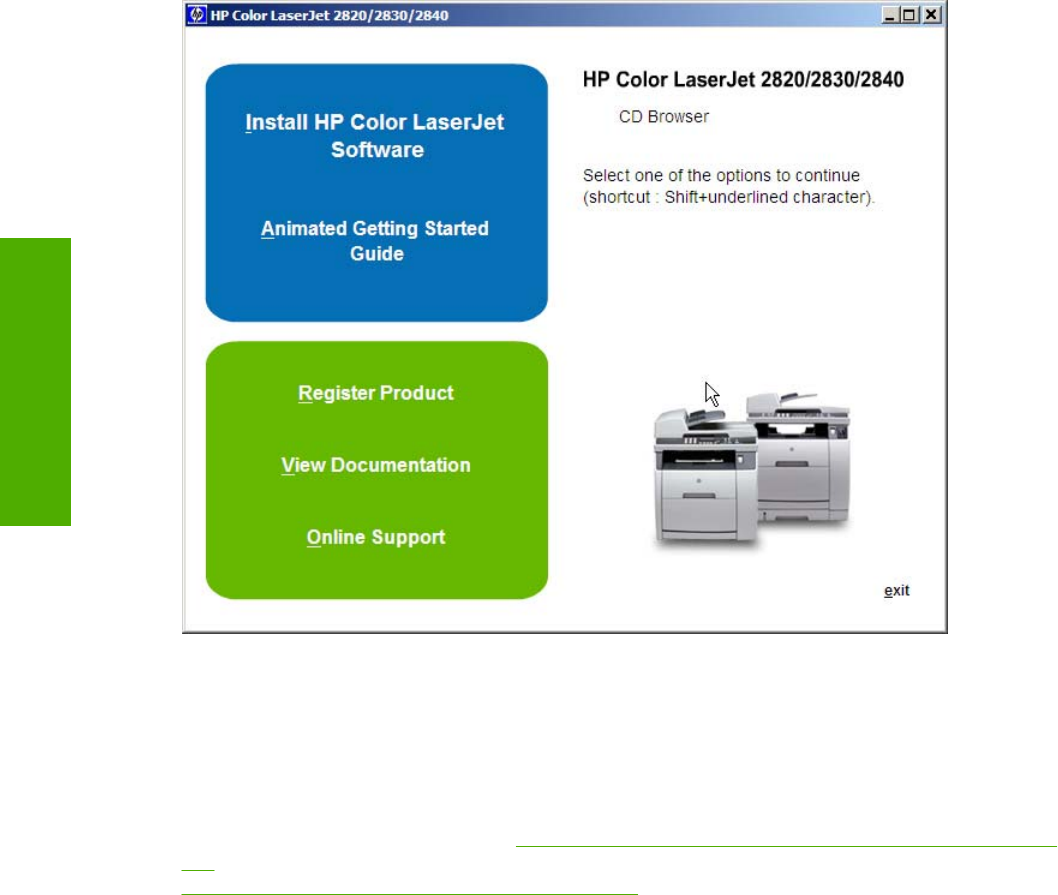 HP Color LaserJet 2820/2830/2840

Install HP Color LaserJet Software

Animated Getting Started Guide

Register Product

View Documentation

Online Support

HP Color LaserJet 2820/2830/2840

CD Browser

Select one of the options to continue (shortcut : Shift+underlined character).

exit